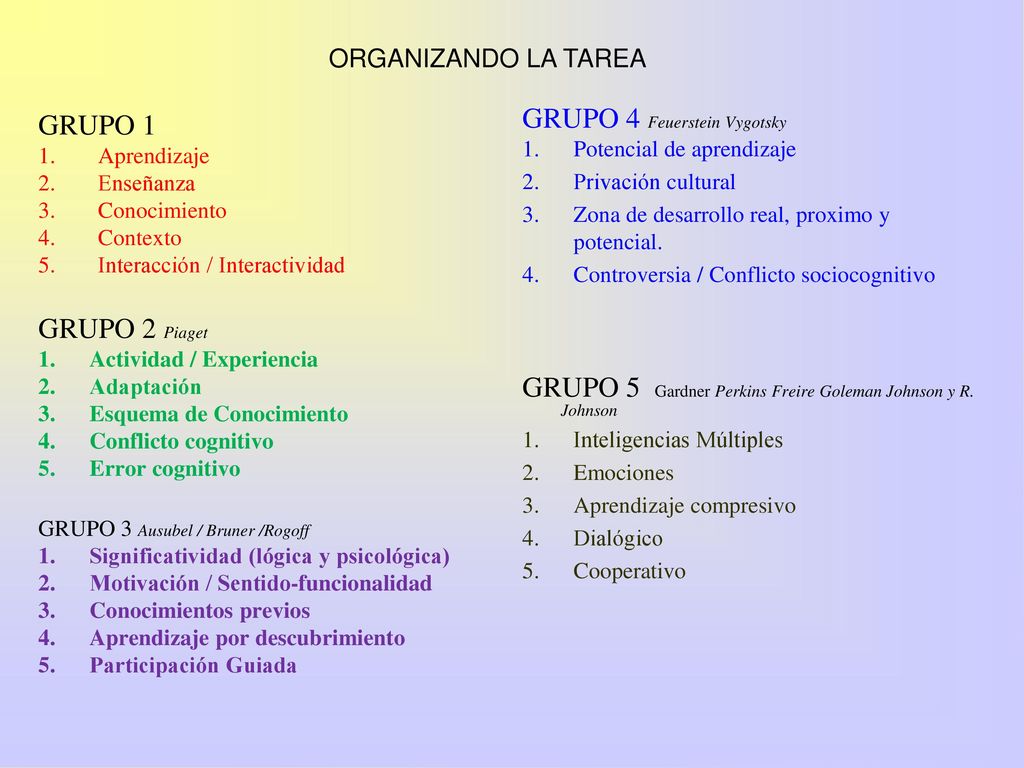 ORGANIZANDO LA TAREA

GRUPO 1
1. Aprendizaje
2. Enseñanza
3. Conocimiento
4. Contexto
5. Interacción / Interactividad

GRUPO 2 Piaget
1. Actividad / Experiencia
2. Adaptación
3. Esquema de Conocimiento
4. Conflicto cognitivo
5. Error cognitivo

GRUPO 3 Ausubel / Bruner /Rogoff
1. Significatividad (lógica y psicológica)
2. Motivación / Sentido-funcionalidad
3. Conocimientos previos
4. Aprendizaje por descubrimiento
5. Participación Guiada

GRUPO 4 Feuerstein Vygotsky
1. Potencial de aprendizaje
2. Privación cultural
3. Zona de desarrollo real, proximo y potencial.
4. Controversia / Conflicto sociocognitivo

GRUPO 5 Gardner Perkins Freire Goleman Johnson y R. Johnson
1. Inteligencias Múltiples
2. Emociones
3. Aprendizaje compresivo
4. Dialógico
5. Cooperativo